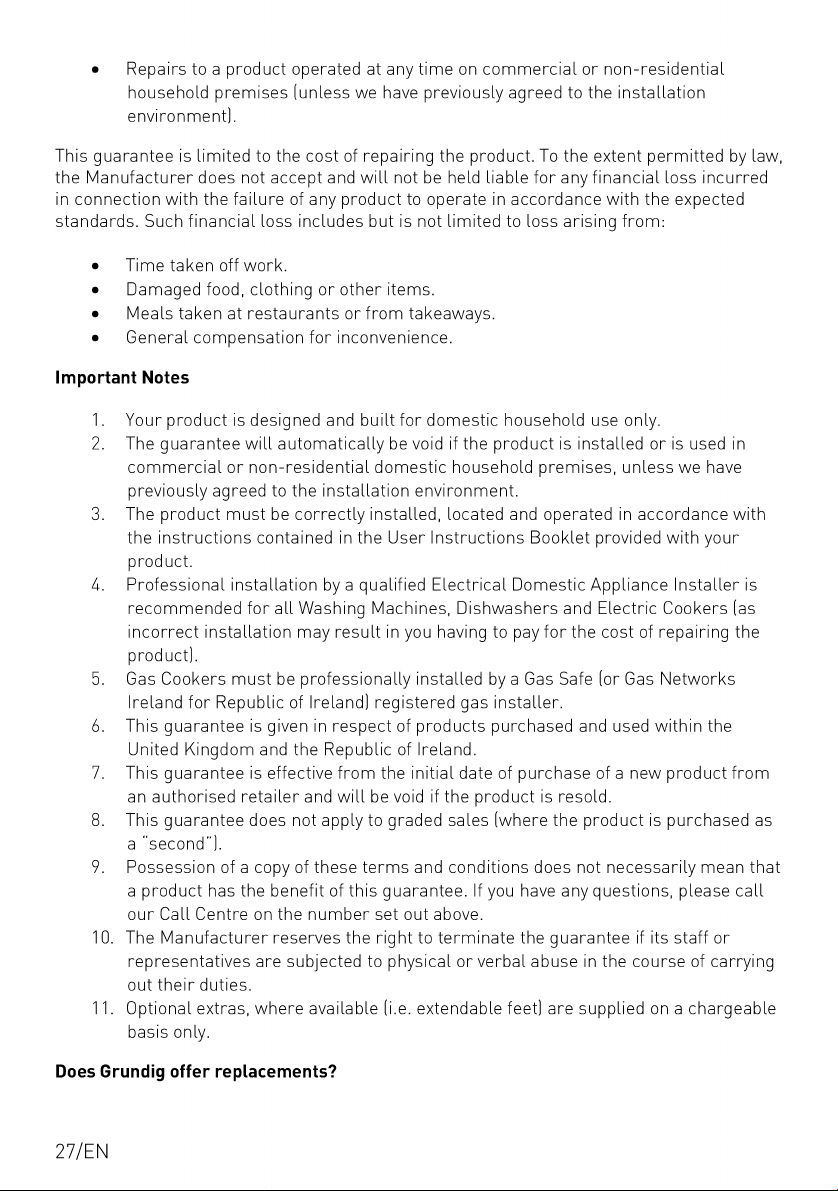 • Repairs to a product operated at any time on commercial or non-residential household premises (unless we have previously agreed to the installation environment).

This guarantee is limited to the cost of repairing the product. To the extent permitted by law, the Manufacturer does not accept and will not be held liable for any financial loss incurred in connection with the failure of any product to operate in accordance with the expected standards. Such financial loss includes but is not limited to loss arising from:

• Time taken off work.
• Damaged food, clothing or other items.
• Meals taken at restaurants or from takeaways.
• General compensation for inconvenience.

Important Notes

1. Your product is designed and built for domestic household use only.
2. The guarantee will automatically be void if the product is installed or is used in commercial or non-residential domestic household premises, unless we have previously agreed to the installation environment.
3. The product must be correctly installed, located and operated in accordance with the instructions contained in the User Instructions Booklet provided with your product.
4. Professional installation by a qualified Electrical Domestic Appliance Installer is recommended for all Washing Machines, Dishwashers and Electric Cookers (as incorrect installation may result in you having to pay for the cost of repairing the product).
5. Gas Cookers must be professionally installed by a Gas Safe (or Gas Networks Ireland for Republic of Ireland) registered gas installer.
6. This guarantee is given in respect of products purchased and used within the United Kingdom and the Republic of Ireland.
7. This guarantee is effective from the initial date of purchase of a new product from an authorised retailer and will be void if the product is resold.
8. This guarantee does not apply to graded sales (where the product is purchased as a "second").
9. Possession of a copy of these terms and conditions does not necessarily mean that a product has the benefit of this guarantee. If you have any questions, please call our Call Centre on the number set out above.
10. The Manufacturer reserves the right to terminate the guarantee if its staff or representatives are subjected to physical or verbal abuse in the course of carrying out their duties.
11. Optional extras, where available (i.e. extendable feet) are supplied on a chargeable basis only.

Does Grundig offer replacements?

27/EN